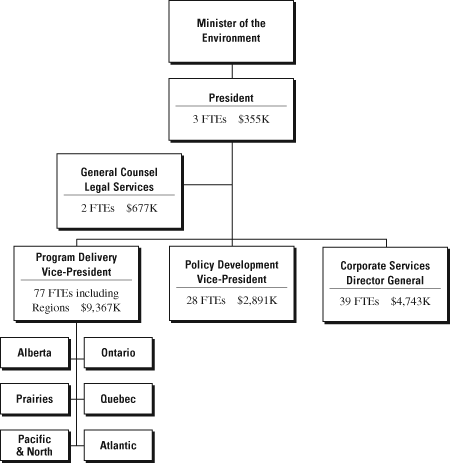 Minister of the Environment

President

3 FTEs $355K

General Counsel Legal Services

2 FTEs $677K

Program Delivery Vice-President

77 FTEs including Regions $9,367K

Policy Development Vice-President

28 FTEs $2,891K

Corporate Services Director General

39 FTEs $4,743K

Alberta

Ontario

Prairies

Quebec

Pacific & North

Atlantic